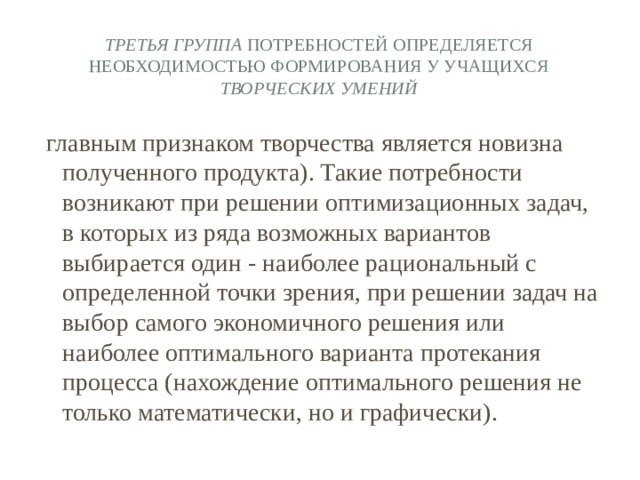 ТРЕТЬЯ ГРУППА ПОТРЕБНОСТЕЙ ОПРЕДЕЛЯЕТСЯ НЕОБХОДИМОСТЬЮ ФОРМИРОВАНИЯ У УЧАЩИХСЯ ТВОРЧЕСКИХ УМЕНИЙ

главным признаком творчества является новизна полученного продукта). Такие потребности возникают при решении оптимизационных задач, в которых из ряда возможных вариантов выбирается один - наиболее рациональный с определенной точки зрения, при решении задач на выбор самого экономичного решения или наиболее оптимального варианта протекания процесса (нахождение оптимального решения не только математически, но и графически).